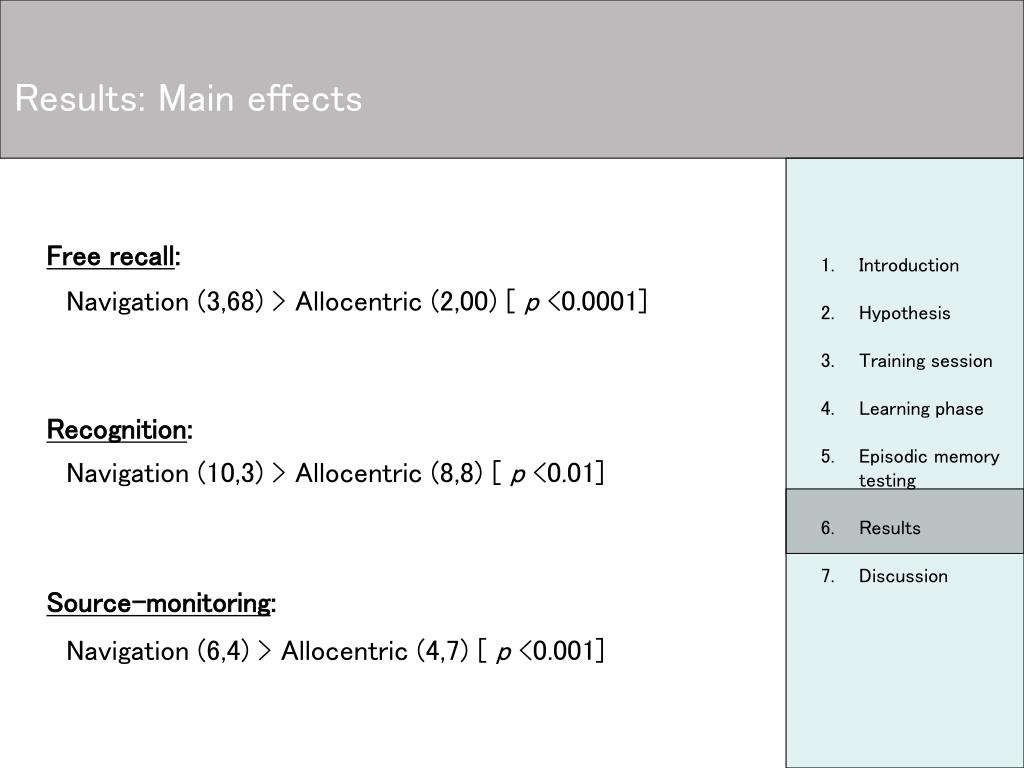 Results: Main effects

Free recall:

Navigation (3,68) > Allocentric (2,00) [ $p$ <0.0001]

Recognition:

Navigation (10,3) > Allocentric (8,8) [ $p$ <0.01]

Source-monitoring:

Navigation (6,4) > Allocentric (4,7) [ $p$ <0.001]

1. Introduction
2. Hypothesis
3. Training session
4. Learning phase
5. Episodic memory testing
6. Results
7. Discussion